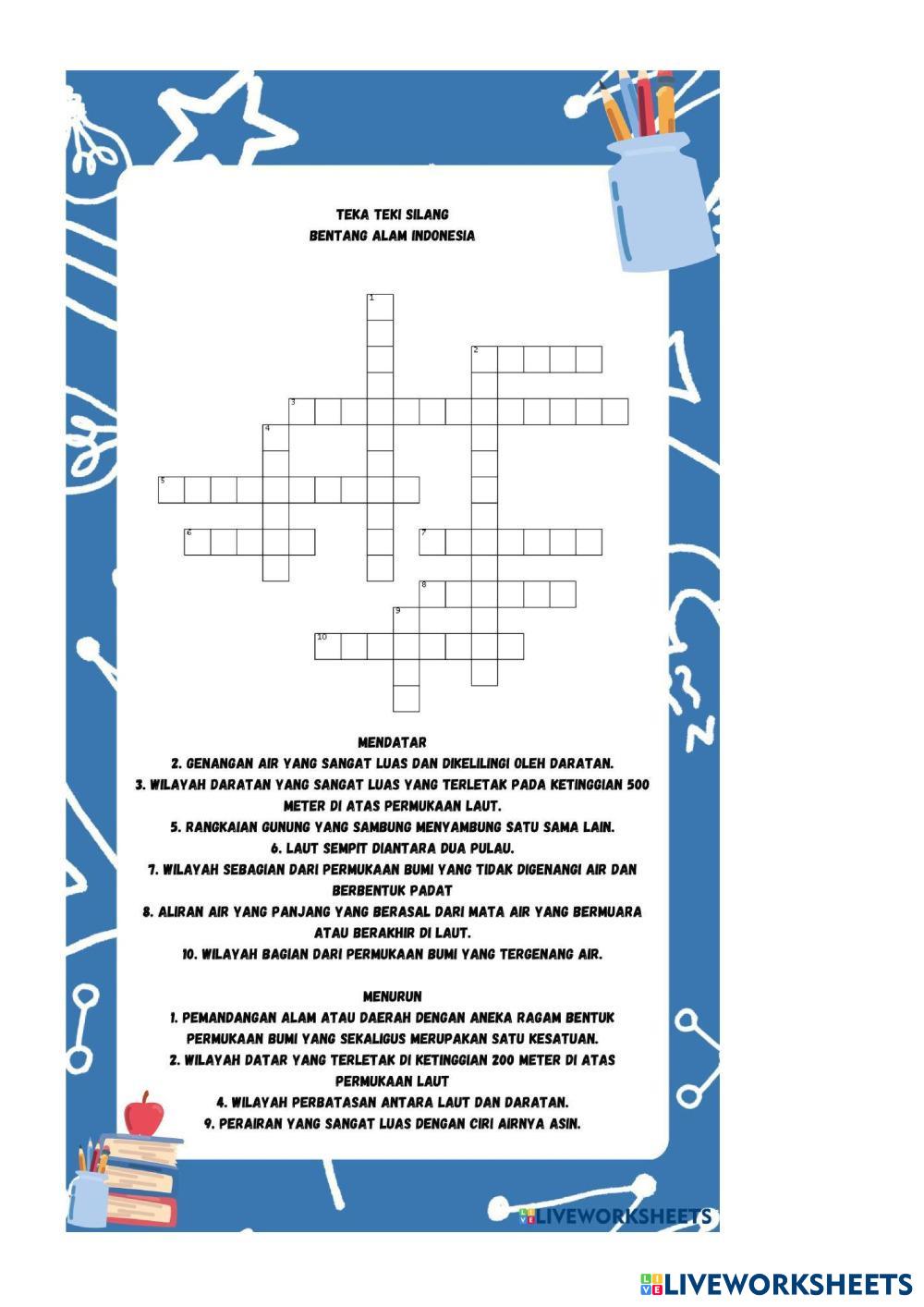 TEKA TEKI SILANG
BENTANG ALAM INDONESIA

1
2
3
4
5
6
7
8
9
10

MENDATAR
2. GENANGAN AIR YANG SANGAT LUAS DAN DIKELILINGI OLEH DARATAN.
3. WILAYAH DARATAN YANG SANGAT LUAS YANG TERLETAK PADA KETINGGIAN 500 METER DI ATAS PERMUKAAN LAUT.
5. RANGKAIAN GUNUNG YANG SAMBUNG MENYAMBUNG SATU SAMA LAIN.
6. LAUT SEMPIT DIANTARA DUA PULAU.
7. WILAYAH SEBAGIAN DARI PERMUKAAN BUMI YANG TIDAK DIGENANGI AIR DAN BERBENTUK PADAT
8. ALIRAN AIR YANG PANJANG YANG BERASAL DARI MATA AIR YANG BERMUARA ATAU BERAKHIR DI LAUT.
10. WILAYAH BAGIAN DARI PERMUKAAN BUMI YANG TERGENANG AIR.

MENURUN
1. PEMANDANGAN ALAM ATAU DAERAH DENGAN ANEKA RAGAM BENTUK PERMUKAAN BUMI YANG SEKALIGUS MERUPAKAN SATU KESATUAN.
2. WILAYAH DATAR YANG TERLETAK DI KETINGGIAN 200 METER DI ATAS PERMUKAAN LAUT
4. WILAYAH PERBATASAN ANTARA LAUT DAN DARATAN.
9. PERAIRAN YANG SANGAT LUAS DENGAN CIRI AIRNYA ASIN.

LIVEWORKSHEETS

LIVEWORKSHEETS